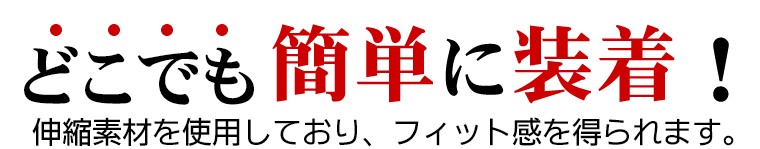 どこでも簡単に装着！
伸縮素材を使用しており、フィット感を得られます。